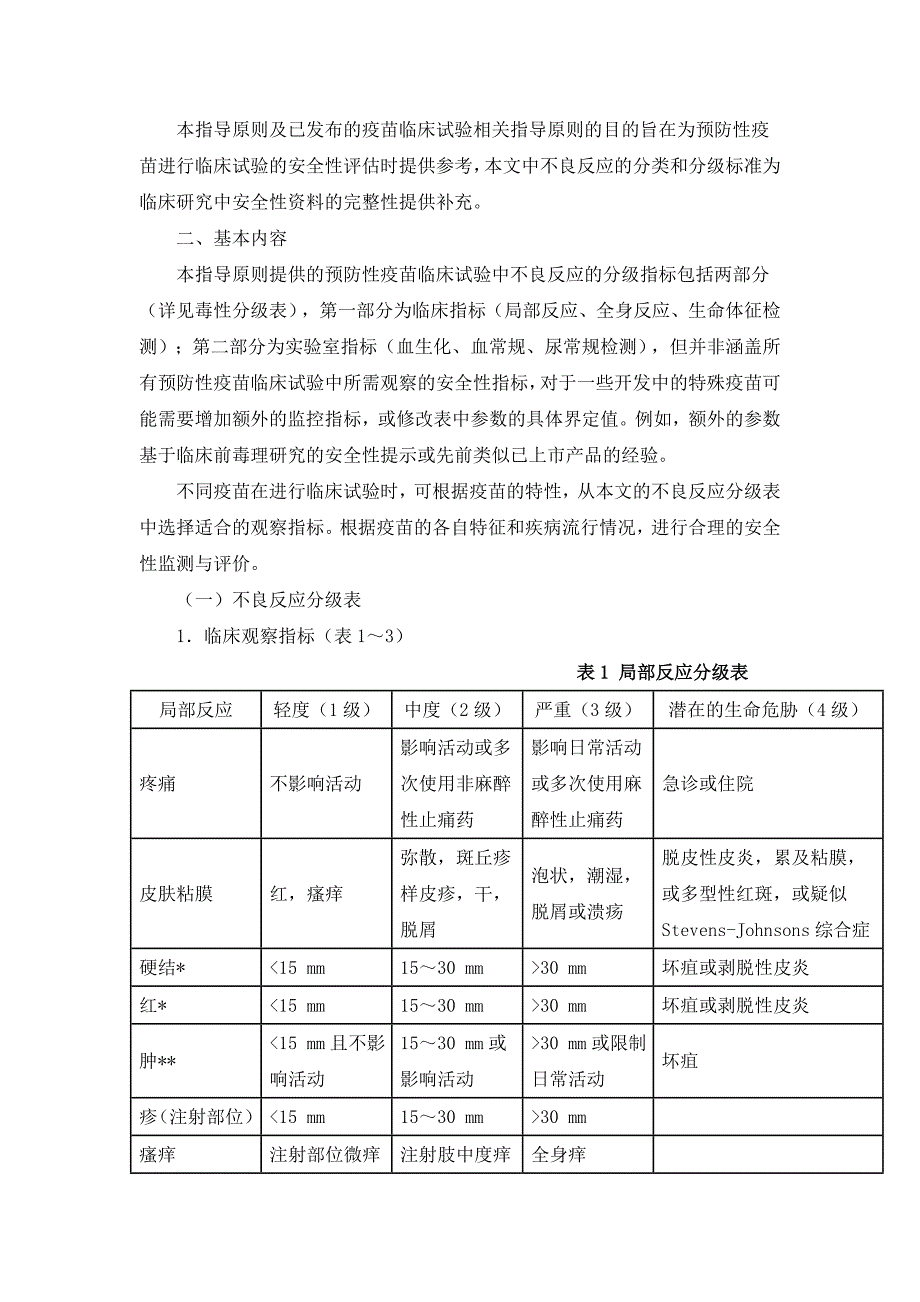 本指导原则及已发布的疫苗临床试验相关指导原则的目的旨在为预防性疫苗进行临床试验的安全性评估时提供参考，本文中不良反应的分类和分级标准为临床研究中安全性资料的完整性提供补充。

二、基本内容

本指导原则提供的预防性疫苗临床试验中不良反应的分级指标包括两部分（详见毒性分级表），第一部分为临床指标（局部反应、全身反应、生命体征检测）；第二部分为实验室指标（血生化、血常规、尿常规检测），但并非涵盖所有预防性疫苗临床试验中所需观察的安全性指标，对于一些开发中的特殊疫苗可能需要增加额外的监控指标，或修改表中参数的具体界定值。例如，额外的参数基于临床前毒理研究的安全性提示或先前类似已上市产品的经验。

不同疫苗在进行临床试验时，可根据疫苗的特性，从本文的不良反应分级表中选择适合的观察指标。根据疫苗的各自特征和疾病流行情况，进行合理的安全性监测与评价。

（一）不良反应分级表

1．临床观察指标（表 1～3）

表 1 局部反应分级表

| 局部反应 | 轻度（1 级） | 中度（2 级） | 严重（3 级） | 潜在的生命危胁（4 级） |
|---|---|---|---|---|
| 疼痛 | 不影响活动 | 影响活动或多次使用非麻醉性止痛药 | 影响日常活动或多次使用麻醉性止痛药 | 急诊或住院 |
| 皮肤粘膜 | 红，瘙痒 | 弥散，斑丘疹样皮疹，干，脱屑 | 泡状，潮湿，脱屑或溃疡 | 脱皮性皮炎，累及粘膜，或多型性红斑，或疑似 Stevens-Johnsons 综合症 |
| 硬结* | <15 mm | 15～30 mm | >30 mm | 坏疽或剥脱性皮炎 |
| 红* | <15 mm | 15～30 mm | >30 mm | 坏疽或剥脱性皮炎 |
| 肿** | <15 mm 且不影响活动 | 15～30 mm 或影响活动 | >30 mm 或限制日常活动 | 坏疽 |
| 疹（注射部位） | <15 mm | 15～30 mm | >30 mm | |
| 瘙痒 | 注射部位微痒 | 注射肢中度痒 | 全身痒 | |